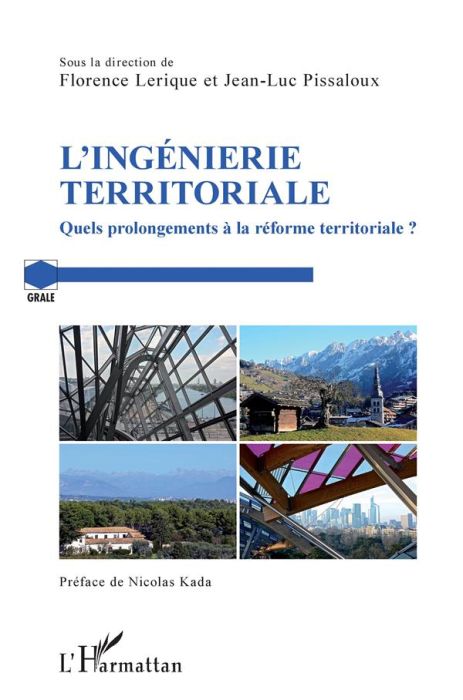 Sous la direction de
Florence Lerique et Jean-Luc Pissaloux

L'INGÉNIERIE TERRITORIALE

Quels prolongements à la réforme territoriale ?

GRALE

Préface de Nicolas Kada

L'Harmattan